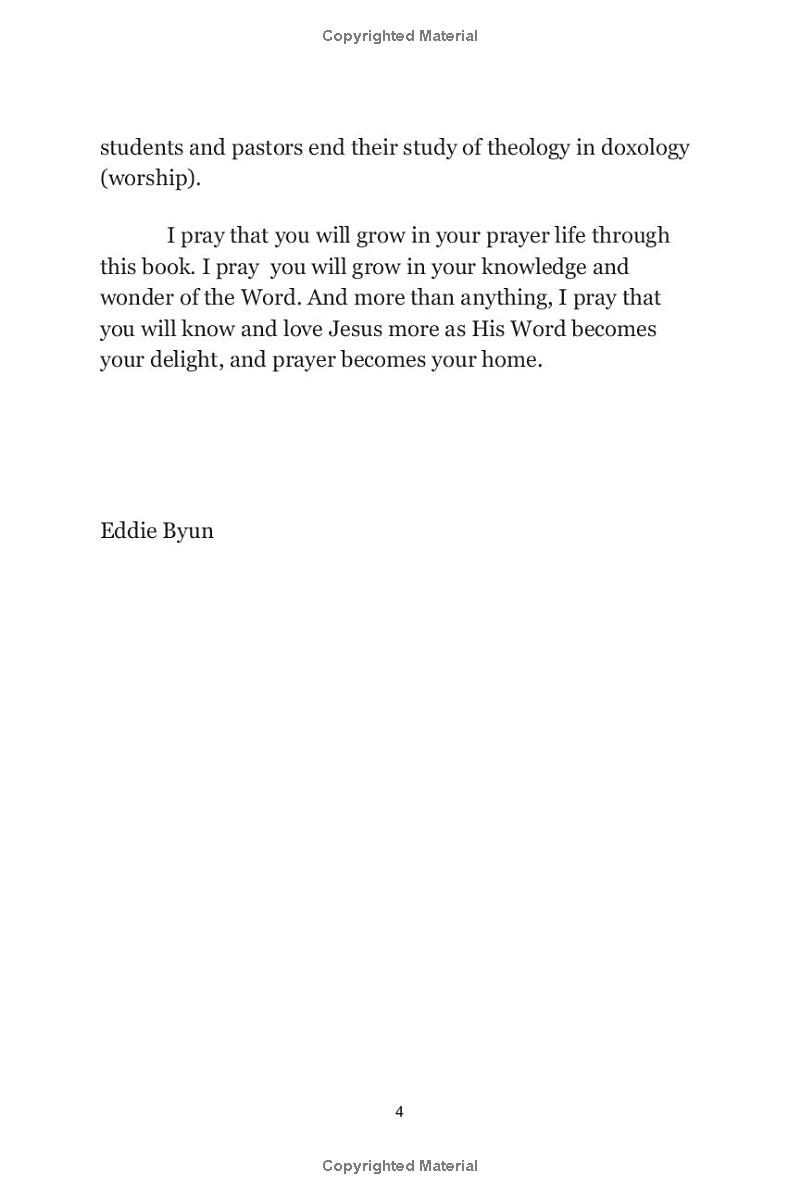 Copyrighted Material

students and pastors end their study of theology in doxology (worship).

I pray that you will grow in your prayer life through this book. I pray you will grow in your knowledge and wonder of the Word. And more than anything, I pray that you will know and love Jesus more as His Word becomes your delight, and prayer becomes your home.

Eddie Byun

4

Copyrighted Material